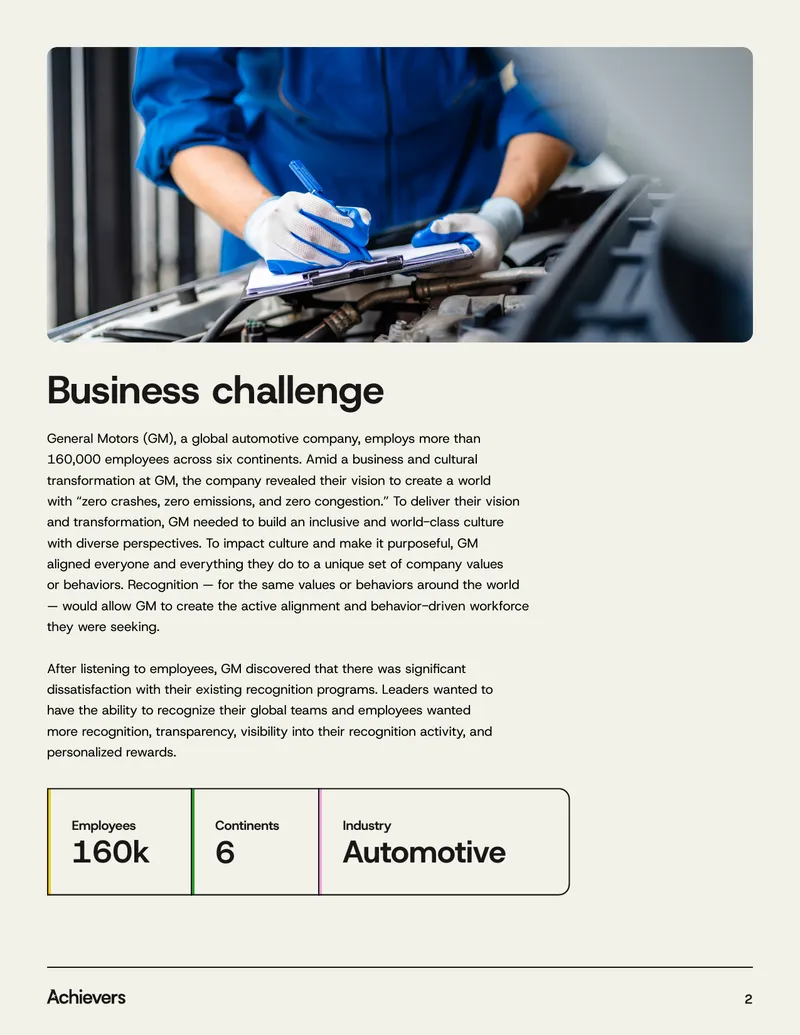 Business challenge

General Motors (GM), a global automotive company, employs more than 160,000 employees across six continents. Amid a business and cultural transformation at GM, the company revealed their vision to create a world with "zero crashes, zero emissions, and zero congestion." To deliver their vision and transformation, GM needed to build an inclusive and world-class culture with diverse perspectives. To impact culture and make it purposeful, GM aligned everyone and everything they do to a unique set of company values or behaviors. Recognition — for the same values or behaviors around the world — would allow GM to create the active alignment and behavior-driven workforce they were seeking.

After listening to employees, GM discovered that there was significant dissatisfaction with their existing recognition programs. Leaders wanted to have the ability to recognize their global teams and employees wanted more recognition, transparency, visibility into their recognition activity, and personalized rewards.

Employees
160k

Continents
6

Industry
Automotive

Achievers

2